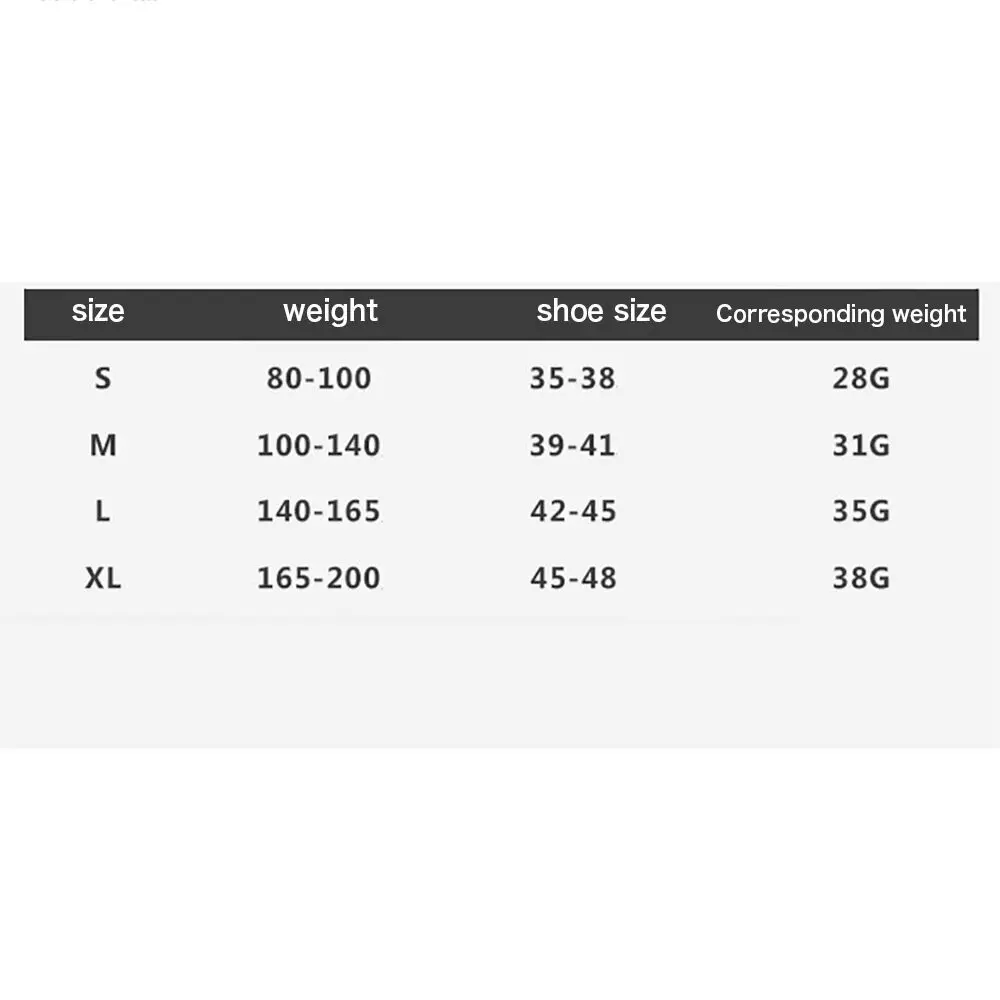 | size | weight | shoe size | Corresponding weight |
|---|---|---|---|
| S | 80-100 | 35-38 | 28G |
| M | 100-140 | 39-41 | 31G |
| L | 140-165 | 42-45 | 35G |
| XL | 165-200 | 45-48 | 38G |